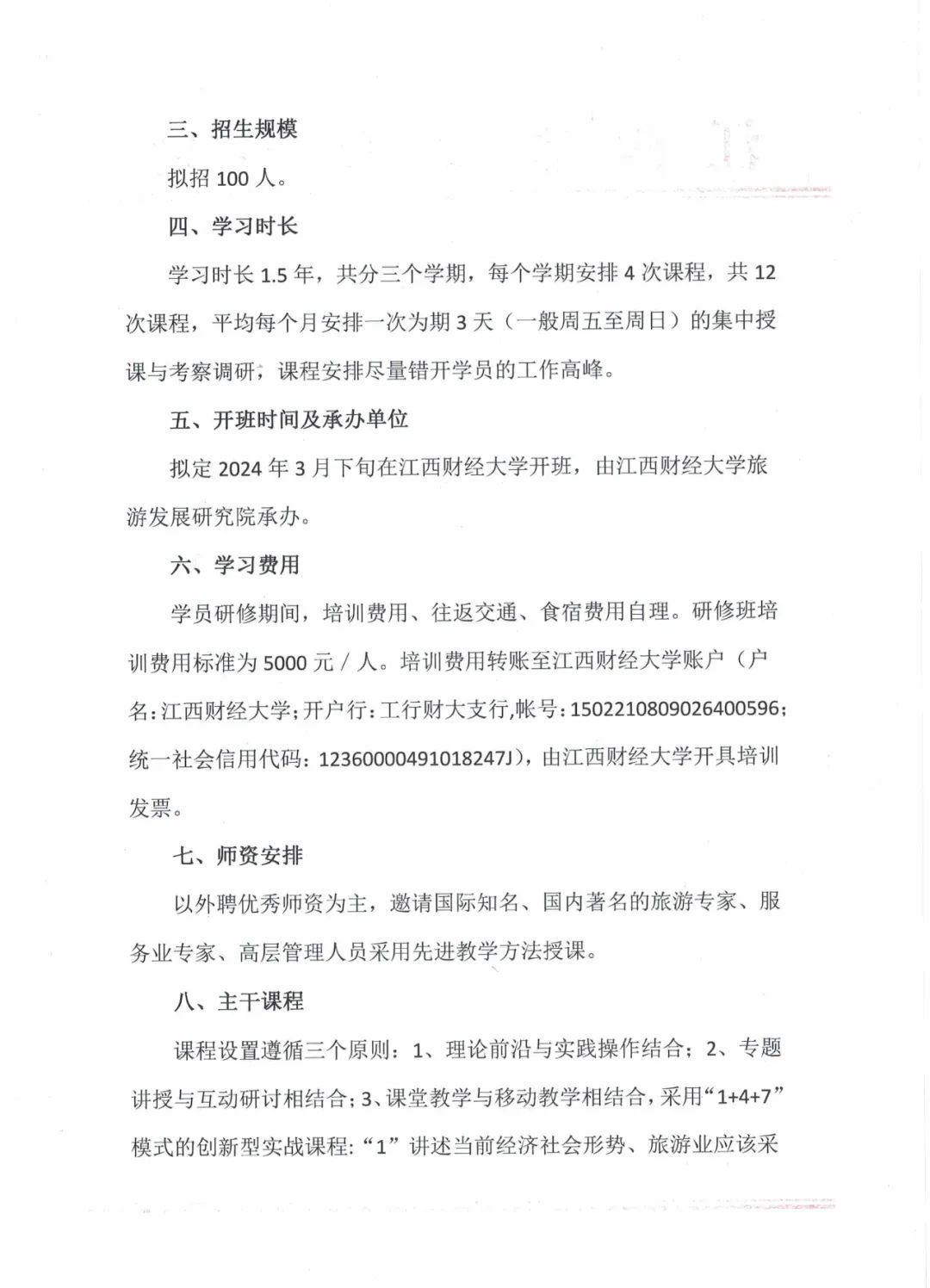 三、招生规模

拟招 100 人。

四、学习时长

学习时长 1.5 年，共分三个学期，每个学期安排 4 次课程，共 12 次课程，平均每个月安排一次为期 3 天（一般周五至周日）的集中授课与考察调研，课程安排尽量错开学员的工作高峰。

五、开班时间及承办单位

拟定 2024 年 3 月下旬在江西财经大学开班，由江西财经大学旅游发展研究院承办。

六、学习费用

学员研修期间，培训费用、往返交通、食宿费用自理。研修班培训费用标准为 5000 元 / 人。培训费用转账至江西财经大学账户（户名：江西财经大学；开户行：工行财大支行，帐号：1502210809026400596；统一社会信用代码：12360000491018247J），由江西财经大学开具培训发票。

七、师资安排

以外聘优秀师资为主，邀请国际知名、国内著名的旅游专家、服务业专家、高层管理人员采用先进教学方法授课。

八、主干课程

课程设置遵循三个原则：1、理论前沿与实践操作结合；2、专题讲授与互动研讨相结合；3、课堂教学与移动教学相结合，采用“1+4+7”模式的创新型实战课程：“1”讲述当前经济社会形势、旅游业应该采